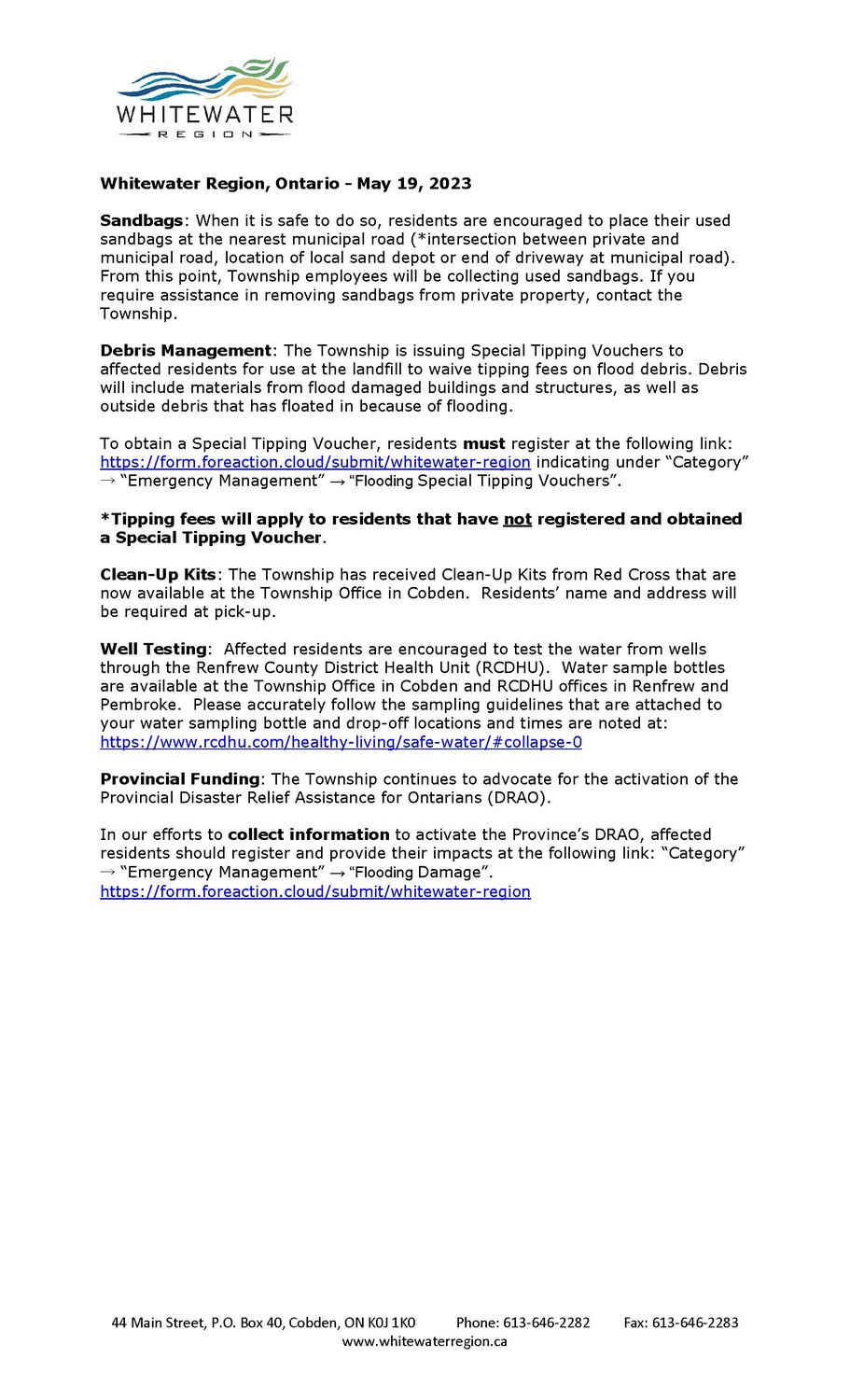 WHITEWATER
REGION

Whitewater Region, Ontario - May 19, 2023

Sandbags: When it is safe to do so, residents are encouraged to place their used sandbags at the nearest municipal road (*intersection between private and municipal road, location of local sand depot or end of driveway at municipal road). From this point, Township employees will be collecting used sandbags. If you require assistance in removing sandbags from private property, contact the Township.

Debris Management: The Township is issuing Special Tipping Vouchers to affected residents for use at the landfill to waive tipping fees on flood debris. Debris will include materials from flood damaged buildings and structures, as well as outside debris that has floated in because of flooding.

To obtain a Special Tipping Voucher, residents must register at the following link: https://form.foreaction.cloud/submit/whitewater-region indicating under “Category” → “Emergency Management” → “Flooding Special Tipping Vouchers”.

*Tipping fees will apply to residents that have not registered and obtained a Special Tipping Voucher.

Clean-Up Kits: The Township has received Clean-Up Kits from Red Cross that are now available at the Township Office in Cobden. Residents’ name and address will be required at pick-up.

Well Testing: Affected residents are encouraged to test the water from wells through the Renfrew County District Health Unit (RCDHU). Water sample bottles are available at the Township Office in Cobden and RCDHU offices in Renfrew and Pembroke. Please accurately follow the sampling guidelines that are attached to your water sampling bottle and drop-off locations and times are noted at: https://www.rcdhu.com/healthy-living/safe-water/#collapse-0

Provincial Funding: The Township continues to advocate for the activation of the Provincial Disaster Relief Assistance for Ontarians (DRAO).

In our efforts to collect information to activate the Province’s DRAO, affected residents should register and provide their impacts at the following link: “Category” → “Emergency Management” → “Flooding Damage”.
https://form.foreaction.cloud/submit/whitewater-region

44 Main Street, P.O. Box 40, Cobden, ON K0J 1K0 Phone: 613-646-2282 Fax: 613-646-2283
www.whitewaterregion.ca